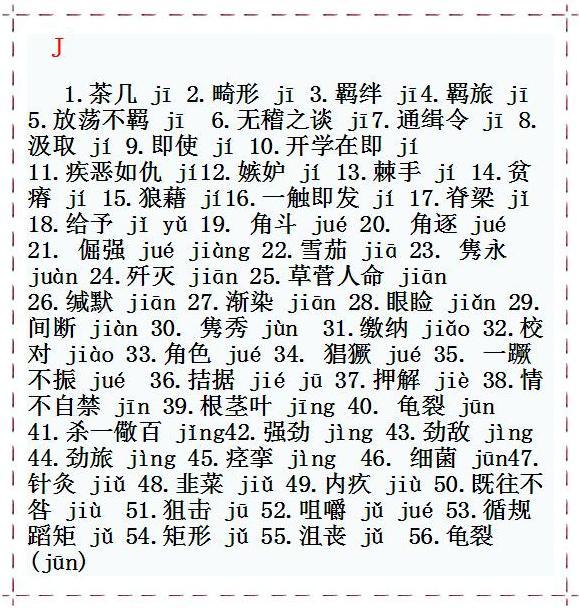 J

1.茶几 jī 2.畸形 jī 3.羁绊 jī4.羁旅 jī 5.放荡不羁 jī 6.无稽之谈 jī7.通缉令 jī 8.汲取 jí 9.即使 jí 10.开学在即 jí 11.疾恶如仇 jí12.嫉妒 jí 13.棘手 jí 14.贫瘠 jí 15.狼藉 jí16.一触即发 jí 17.脊梁 jǐ 18.给予 jǐ yǔ 19. 角斗 jué 20. 角逐 jué 21. 倔强 jué jiàng 22.雪茄 jiā 23. 隽永 juàn 24.歼灭 jiān 25.草菅人命 jiān 26.缄默 jiān 27.渐染 jiān 28.眼睑 jiǎn 29.间断 jiàn 30. 隽秀 jùn 31.缴纳 jiǎo 32.校对 jiào 33.角色 jué 34. 猖獗 jué 35. 一蹶不振 jué 36.拮据 jié jū 37.押解 jiè 38.情不自禁 jīn 39.根茎叶 jīng 40. 龟裂 jūn 41.杀一儆百 jǐng42.强劲 jìng 43.劲敌 jìng 44.劲旅 jìng 45.痉挛 jìng 46. 细菌 jūn47.针灸 jiǔ 48.韭菜 jiǔ 49.内疚 jiù 50.既往不咎 jiù 51.狙击 jū 52.咀嚼 jǔ jué 53.循规蹈矩 jǔ 54.矩形 jǔ 55.沮丧 jǔ 56.龟裂 (jūn)